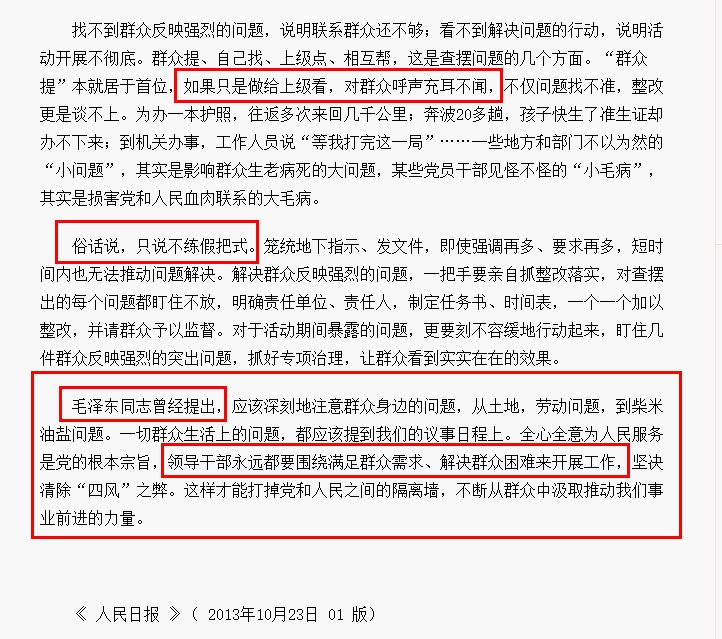 找不到群众反映强烈的问题，说明联系群众还不够；看不到解决问题的行动，说明活动开展不彻底。群众提、自己找、上级点、相互帮，这是查摆问题的几个方面。“群众提”本就居于首位，如果只是做给上级看，对群众呼声充耳不闻，不仅问题找不准，整改更是谈不上。为办一本护照，往返多次来回几千公里；奔波20多趟，孩子快生了准生证却办不下来；到机关办事，工作人员说“等我打完这一局”……一些地方和部门不以为然的“小问题”，其实是影响群众生老病死的大问题，某些党员干部见怪不怪的“小毛病”，其实是损害党和人民血肉联系的大毛病。

俗话说，只说不练假把式。笼统地下指示、发文件，即使强调再多、要求再多，短时间内也无法推动问题解决。解决群众反映强烈的问题，一把手要亲自抓整改落实，对查摆出的每个问题都盯住不放，明确责任单位、责任人，制定任务书、时间表，一个一个加以整改，并请群众予以监督。对于活动期间暴露的问题，更要刻不容缓地行动起来，盯住几件群众反映强烈的突出问题，抓好专项治理，让群众看到实实在在的效果。

毛泽东同志曾经提出，应该深刻地注意群众身边的问题，从土地，劳动问题，到柴米油盐问题。一切群众生活上的问题，都应该提到我们的议事日程上。全心全意为人民服务是党的根本宗旨，领导干部永远都要围绕满足群众需求、解决群众困难来开展工作，坚决清除“四风”之弊。这样才能打掉党和人民之间的隔离墙，不断从群众中汲取推动我们事业前进的力量。

《 人民日报 》（ 2013年10月23日 01 版）